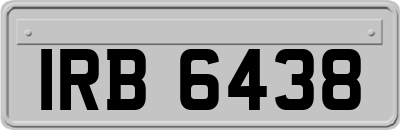 IRB 6438